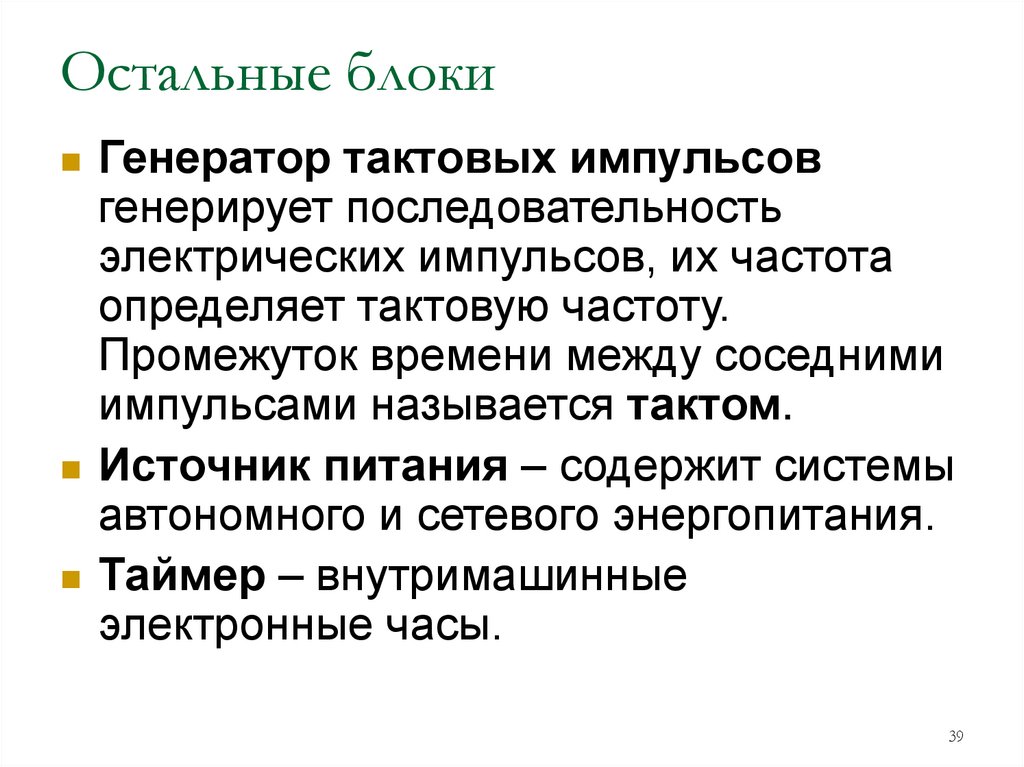 Остальные блоки

• Генератор тактовых импульсов генерирует последовательность электрических импульсов, их частота определяет тактовую частоту. Промежуток времени между соседними импульсами называется тактом.
• Источник питания – содержит системы автономного и сетевого энергопитания.
• Таймер – внутримашинные электронные часы.

39